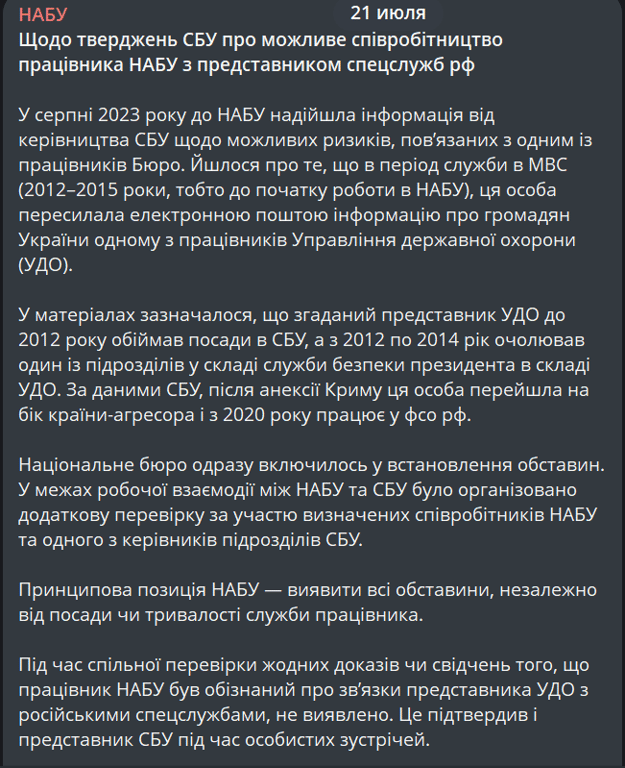 НАБУ

21 июля

Щодо тверджень СБУ про можливе співробітництво працівника НАБУ з представником спецслужб рф

У серпні 2023 року до НАБУ надійшла інформація від керівництва СБУ щодо можливих ризиків, пов'язаних з одним із працівників Бюро. Йшлося про те, що в період служби в МВС (2012–2015 роки, тобто до початку роботи в НАБУ), ця особа пересилала електронною поштою інформацію про громадян України одному з працівників Управління державної охорони (УДО).

У матеріалах зазначалося, що згаданий представник УДО до 2012 року обіймав посади в СБУ, а з 2012 по 2014 рік очолював один із підрозділів у складі служби безпеки президента в складі УДО. За даними СБУ, після анексії Криму ця особа перейшла на бік країни-агресора і з 2020 року працює у фсо рф.

Національне бюро одразу включилось у встановлення обставин. У межах робочої взаємодії між НАБУ та СБУ було організовано додаткову перевірку за участю визначених співробітників НАБУ та одного з керівників підрозділів СБУ.

Принципова позиція НАБУ — виявити всі обставини, незалежно від посади чи тривалості служби працівника.

Під час спільної перевірки жодних доказів чи свідчень того, що працівник НАБУ був обізнаний про зв'язки представника УДО з російськими спецслужбами, не виявлено. Це підтвердив і представник СБУ під час особистих зустрічей.